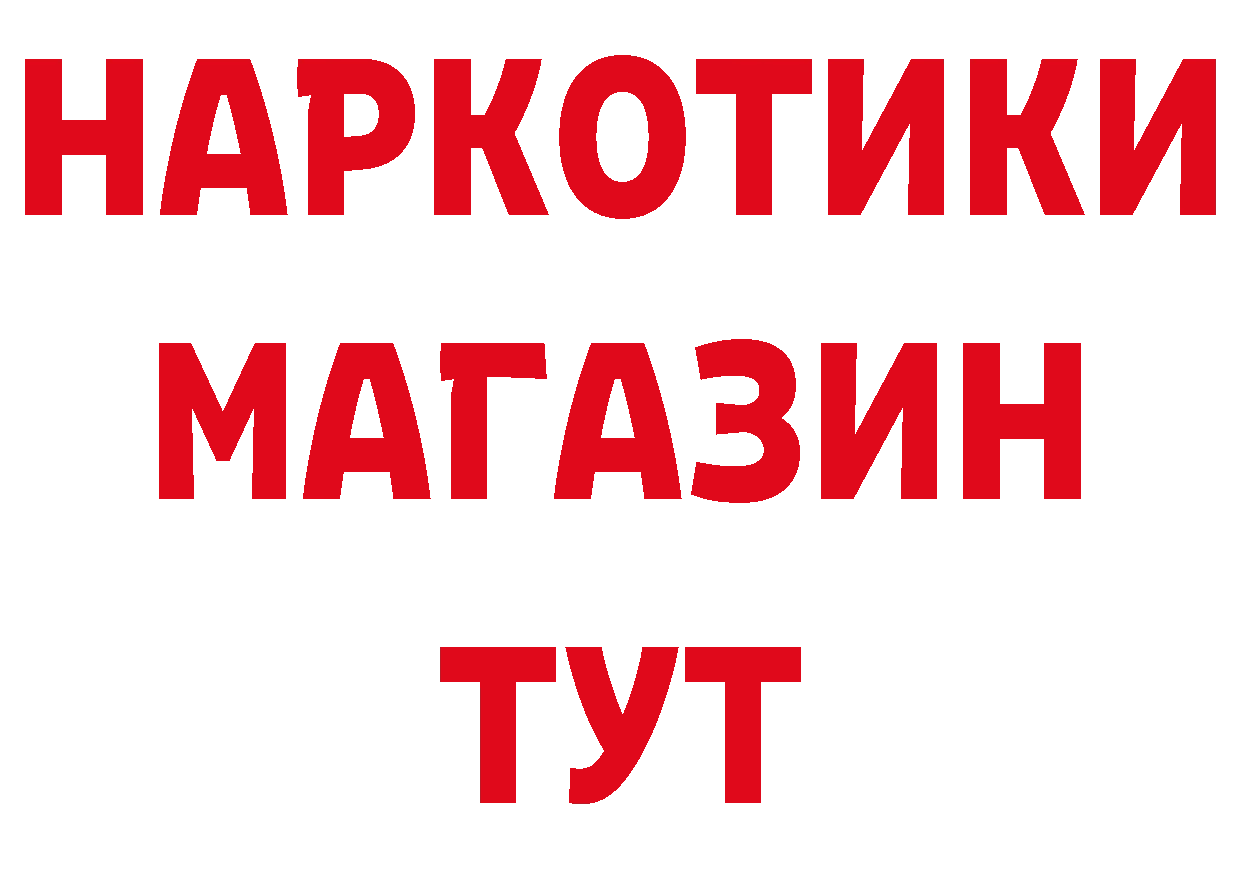 НАРКОТИКИ
МАГАЗИН
ТУТ